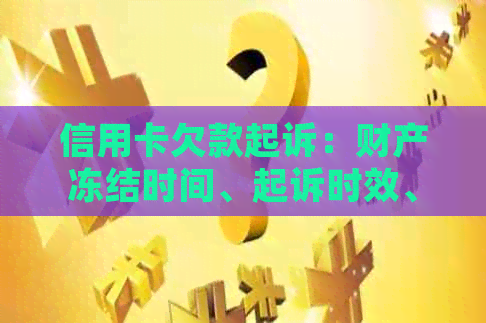 信用卡欠款起诉：财产冻结时间、起诉时效、